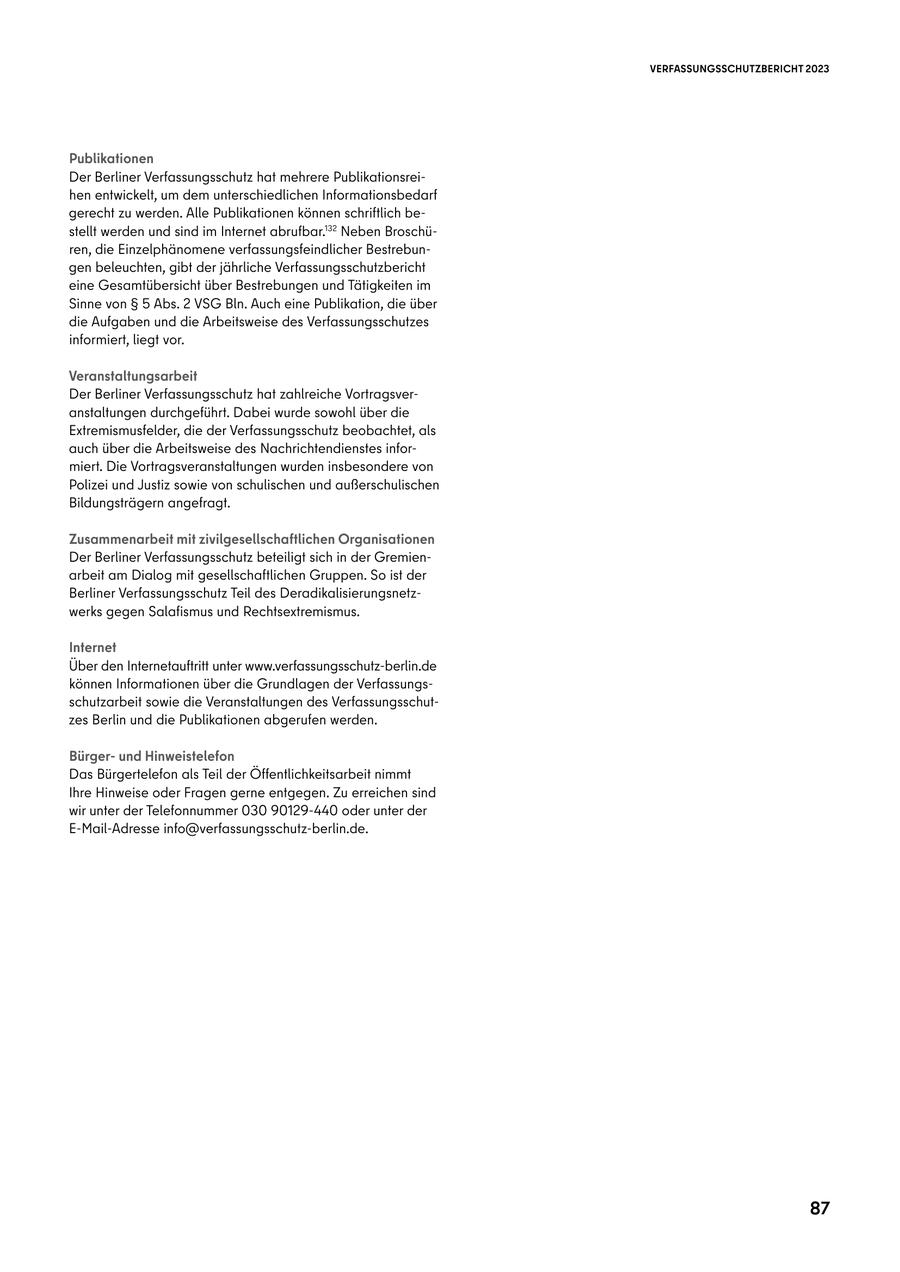 VERFASSUNGSSCHUTZBERICHT 2023

Publikationen
Der Berliner Verfassungsschutz hat mehrere Publikationsreihen entwickelt, um dem unterschiedlichen Informationsbedarf gerecht zu werden. Alle Publikationen können schriftlich bestellt werden und sind im Internet abrufbar.$^{132}$ Neben Broschüren, die Einzelphänomene verfassungsfeindlicher Bestrebungen beleuchten, gibt der jährliche Verfassungsschutzbericht eine Gesamtübersicht über Bestrebungen und Tätigkeiten im Sinne von § 5 Abs. 2 VSG Bln. Auch eine Publikation, die über die Aufgaben und die Arbeitsweise des Verfassungsschutzes informiert, liegt vor.

Veranstaltungsarbeit
Der Berliner Verfassungsschutz hat zahlreiche Vortragsveranstaltungen durchgeführt. Dabei wurde sowohl über die Extremismusfelder, die der Verfassungsschutz beobachtet, als auch über die Arbeitsweise des Nachrichtendienstes informiert. Die Vortragsveranstaltungen wurden insbesondere von Polizei und Justiz sowie von schulischen und außerschulischen Bildungsträgern angefragt.

Zusammenarbeit mit zivilgesellschaftlichen Organisationen
Der Berliner Verfassungsschutz beteiligt sich in der Gremienarbeit am Dialog mit gesellschaftlichen Gruppen. So ist der Berliner Verfassungsschutz Teil des Deradikalisierungsnetzwerks gegen Salafismus und Rechtsextremismus.

Internet
Über den Internetauftritt unter www.verfassungsschutz-berlin.de können Informationen über die Grundlagen der Verfassungsschutzarbeit sowie die Veranstaltungen des Verfassungsschutzes Berlin und die Publikationen abgerufen werden.

Bürger- und Hinweistelefon
Das Bürgertelefon als Teil der Öffentlichkeitsarbeit nimmt Ihre Hinweise oder Fragen gerne entgegen. Zu erreichen sind wir unter der Telefonnummer 030 90129-440 oder unter der E-Mail-Adresse info@verfassungsschutz-berlin.de.

87